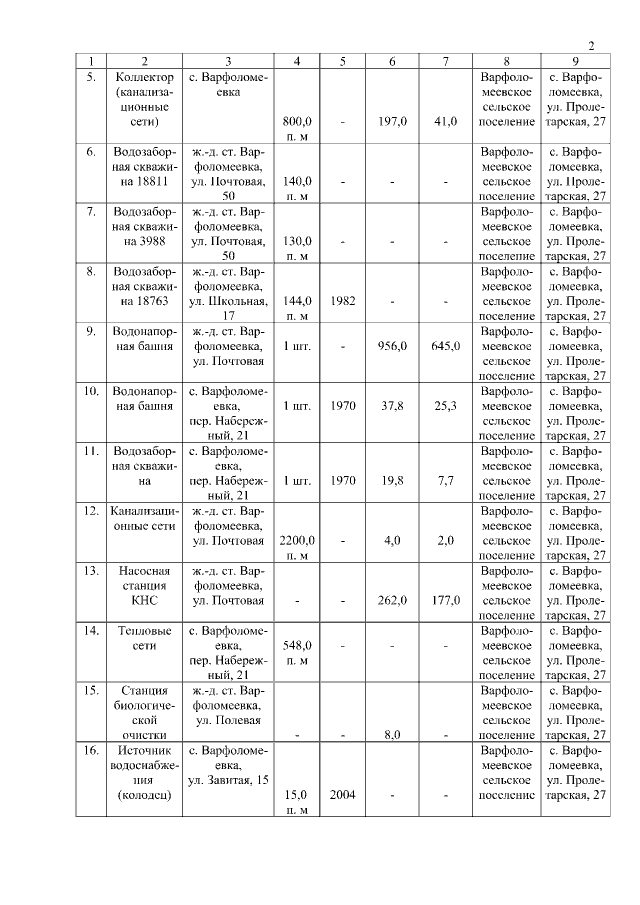 2

| 1 | 2 | 3 | 4 | 5 | 6 | 7 | 8 | 9 |
|---|---|---|---|---|---|---|---|---|
| 5. | Коллектор (канализационные сети) | с. Варфоломеевка | 800,0 п. м | - | 197,0 | 41,0 | Варфоломеевское сельское поселение | с. Варфоломеевка, ул. Пролетарская, 27 |
| 6. | Водозаборная скважина 18811 | ж.-д. ст. Варфоломеевка, ул. Почтовая, 50 | 140,0 п. м | - | - | - | Варфоломеевское сельское поселение | с. Варфоломеевка, ул. Пролетарская, 27 |
| 7. | Водозаборная скважина 3988 | ж.-д. ст. Варфоломеевка, ул. Почтовая, 50 | 130,0 п. м | - | - | - | Варфоломеевское сельское поселение | с. Варфоломеевка, ул. Пролетарская, 27 |
| 8. | Водозаборная скважина 18763 | ж.-д. ст. Варфоломеевка, ул. Школьная, 17 | 144,0 п. м | 1982 | - | - | Варфоломеевское сельское поселение | с. Варфоломеевка, ул. Пролетарская, 27 |
| 9. | Водонапорная башня | ж.-д. ст. Варфоломеевка, ул. Почтовая | 1 шт. | - | 956,0 | 645,0 | Варфоломеевское сельское поселение | с. Варфоломеевка, ул. Пролетарская, 27 |
| 10. | Водонапорная башня | с. Варфоломеевка, пер. Набережный, 21 | 1 шт. | 1970 | 37,8 | 25,3 | Варфоломеевское сельское поселение | с. Варфоломеевка, ул. Пролетарская, 27 |
| 11. | Водозаборная скважина | с. Варфоломеевка, пер. Набережный, 21 | 1 шт. | 1970 | 19,8 | 7,7 | Варфоломеевское сельское поселение | с. Варфоломеевка, ул. Пролетарская, 27 |
| 12. | Канализационные сети | ж.-д. ст. Варфоломеевка, ул. Почтовая | 2200,0 п. м | - | 4,0 | 2,0 | Варфоломеевское сельское поселение | с. Варфоломеевка, ул. Пролетарская, 27 |
| 13. | Насосная станция КНС | ж.-д. ст. Варфоломеевка, ул. Почтовая | - | - | 262,0 | 177,0 | Варфоломеевское сельское поселение | с. Варфоломеевка, ул. Пролетарская, 27 |
| 14. | Тепловые сети | с. Варфоломеевка, пер. Набережный, 21 | 548,0 п. м | - | - | - | Варфоломеевское сельское поселение | с. Варфоломеевка, ул. Пролетарская, 27 |
| 15. | Станция биологической очистки | ж.-д. ст. Варфоломеевка, ул. Полевая | - | - | 8,0 | - | Варфоломеевское сельское поселение | с. Варфоломеевка, ул. Пролетарская, 27 |
| 16. | Источник водоснабжения (колодец) | с. Варфоломеевка, ул. Завитая, 15 | 15,0 п. м | 2004 | - | - | Варфоломеевское сельское поселение | с. Варфоломеевка, ул. Пролетарская, 27 |